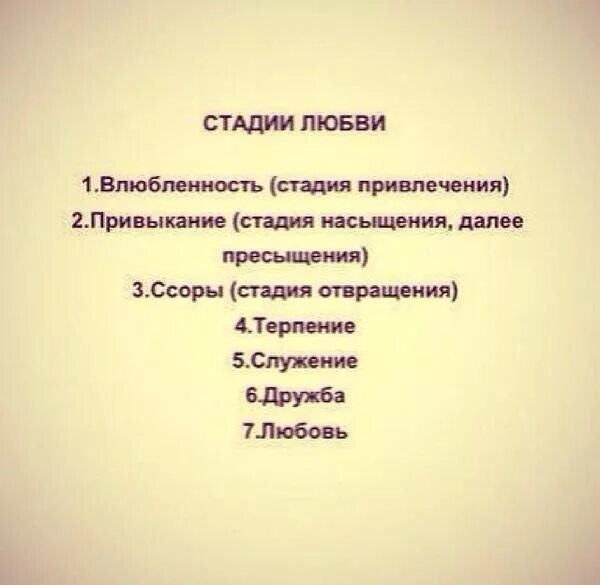 СТАДИИ ЛЮБВИ

1.Влюбленность (стадия привлечения)
2.Привыкание (стадия насыщения, далее пресыщения)
3.Ссоры (стадия отвращения)
4.Терпение
5.Служение
6.Дружба
7.Любовь